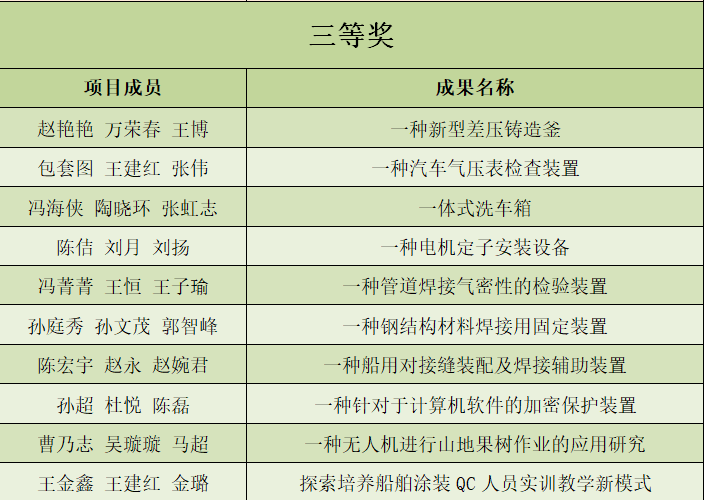 三等奖

| 项目成员 | 成果名称 |
|---|---|
| 赵艳艳 万荣春 王博 | 一种新型差压铸造釜 |
| 包套图 王建红 张伟 | 一种汽车气压表检查装置 |
| 冯海侠 陶晓环 张虹志 | 一体式洗车箱 |
| 陈佶 刘月 刘扬 | 一种电机定子安装设备 |
| 冯菁菁 王恒 王子瑜 | 一种管道焊接气密性的检验装置 |
| 孙庭秀 孙文茂 郭智峰 | 一种钢结构材料焊接用固定装置 |
| 陈宏宇 赵永 赵婉君 | 一种船用对接缝装配及焊接辅助装置 |
| 孙超 杜悦 陈磊 | 一种针对于计算机软件的加密保护装置 |
| 曹乃志 吴璇璇 马超 | 一种无人机进行山地果树作业的应用研究 |
| 王金鑫 王建红 金璐 | 探索培养船舶涂装 QC 人员实训教学新模式 |